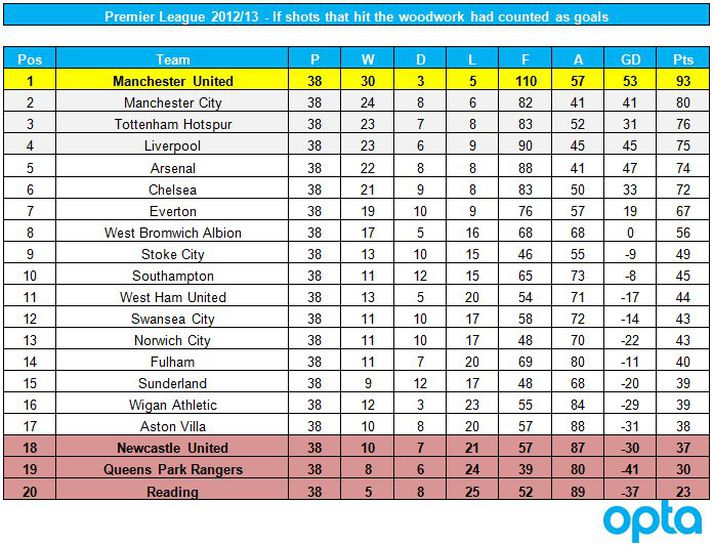 Premier League 2012/13 - If shots that hit the woodwork had counted as goals

| Pos | Team | P | W | D | L | F | A | GD | Pts |
|---|---|---|---|---|---|---|---|---|---|
| 1 | Manchester United | 38 | 30 | 3 | 5 | 110 | 57 | 53 | 93 |
| 2 | Manchester City | 38 | 24 | 8 | 6 | 82 | 41 | 41 | 80 |
| 3 | Tottenham Hotspur | 38 | 23 | 7 | 8 | 83 | 52 | 31 | 76 |
| 4 | Liverpool | 38 | 23 | 6 | 9 | 90 | 45 | 45 | 75 |
| 5 | Arsenal | 38 | 22 | 8 | 8 | 88 | 41 | 47 | 74 |
| 6 | Chelsea | 38 | 21 | 9 | 8 | 83 | 50 | 33 | 72 |
| 7 | Everton | 38 | 19 | 10 | 9 | 76 | 57 | 19 | 67 |
| 8 | West Bromwich Albion | 38 | 17 | 5 | 16 | 68 | 68 | 0 | 56 |
| 9 | Stoke City | 38 | 13 | 10 | 15 | 46 | 55 | -9 | 49 |
| 10 | Southampton | 38 | 11 | 12 | 15 | 65 | 73 | -8 | 45 |
| 11 | West Ham United | 38 | 13 | 5 | 20 | 54 | 71 | -17 | 44 |
| 12 | Swansea City | 38 | 11 | 10 | 17 | 58 | 72 | -14 | 43 |
| 13 | Norwich City | 38 | 11 | 10 | 17 | 48 | 70 | -22 | 43 |
| 14 | Fulham | 38 | 11 | 7 | 20 | 69 | 80 | -11 | 40 |
| 15 | Sunderland | 38 | 9 | 12 | 17 | 48 | 68 | -20 | 39 |
| 16 | Wigan Athletic | 38 | 12 | 3 | 23 | 55 | 84 | -29 | 39 |
| 17 | Aston Villa | 38 | 10 | 8 | 20 | 57 | 88 | -31 | 38 |
| 18 | Newcastle United | 38 | 10 | 7 | 21 | 57 | 87 | -30 | 37 |
| 19 | Queens Park Rangers | 38 | 8 | 6 | 24 | 39 | 80 | -41 | 30 |
| 20 | Reading | 38 | 5 | 8 | 25 | 52 | 89 | -37 | 23 |

opta